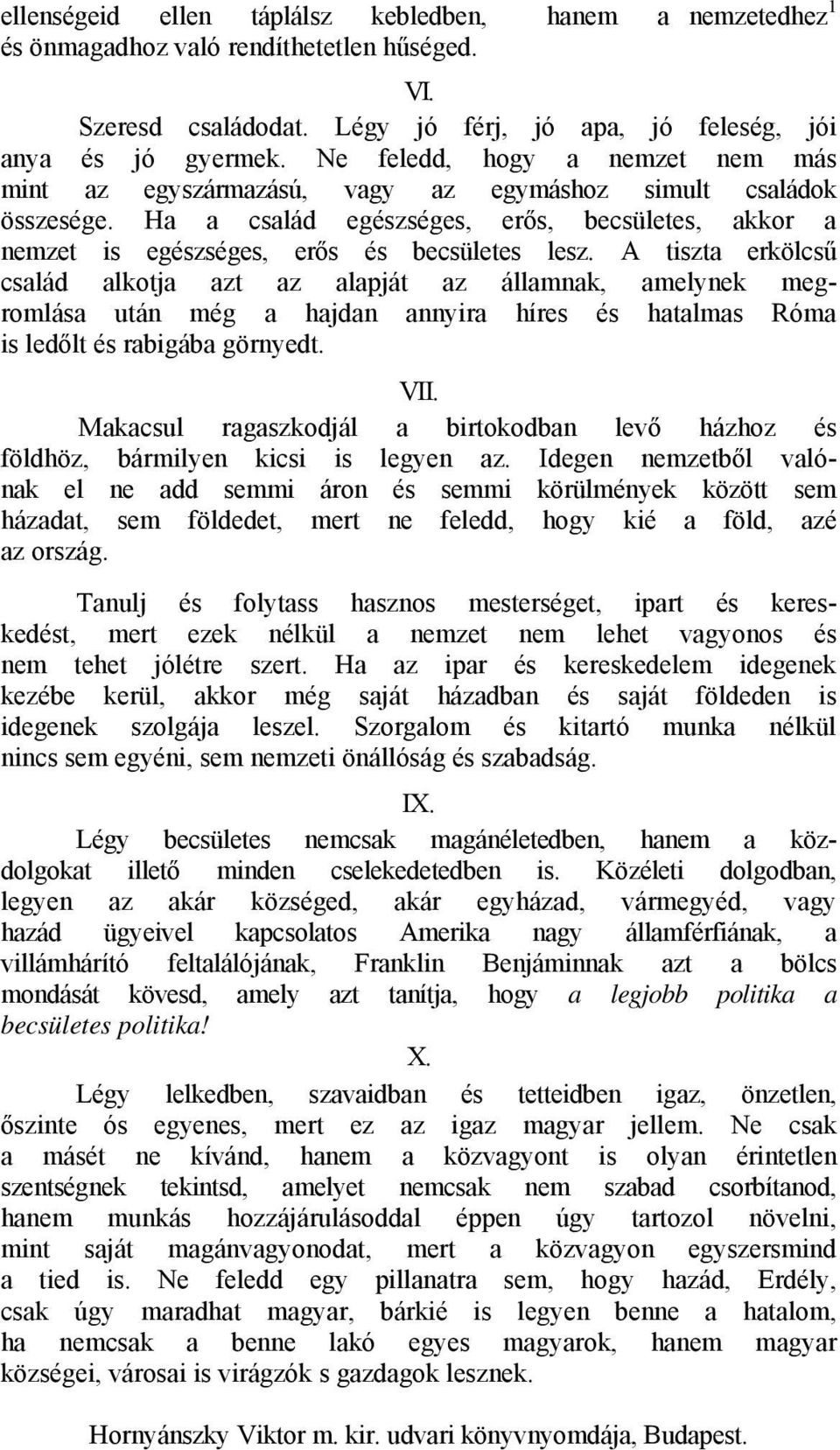 ellenségeid ellen táplálsz kebledben, hanem a nemzetedhez$^1$ és önmagadhoz való rendíthetetlen hűséged.

VI.

Szeresd családodat. Légy jó férj, jó apa, jó feleség, jói anya és jó gyermek. Ne feledd, hogy a nemzet nem más mint az egyszármazású, vagy az egymáshoz simult családok összesége. Ha a család egészséges, erős, becsületes, akkor a nemzet is egészséges, erős és becsületes lesz. A tiszta erkölcsű család alkotja azt az alapját az államnak, amelynek megromlása után még a hajdan annyira híres és hatalmas Róma is ledőlt és rabigába görnyedt.

VII.

Makacsul ragaszkodjál a birtokodban levő házhoz és földhöz, bármilyen kicsi is legyen az. Idegen nemzetből valónak el ne add semmi áron és semmi körülmények között sem házadat, sem földedet, mert ne feledd, hogy kié a föld, azé az ország.

Tanulj és folytass hasznos mesterséget, ipart és kereskedést, mert ezek nélkül a nemzet nem lehet vagyonos és nem tehet jólétre szert. Ha az ipar és kereskedelem idegenek kezébe kerül, akkor még saját házadban és saját földeden is idegenek szolgája leszel. Szorgalom és kitartó munka nélkül nincs sem egyéni, sem nemzeti önállóság és szabadság.

IX.

Légy becsületes nemcsak magánéletedben, hanem a közdolgokat illető minden cselekedetedben is. Közéleti dolgodban, legyen az akár községed, akár egyházad, vármegyéd, vagy hazád ügyeivel kapcsolatos Amerika nagy államférfiának, a villámhárító feltalálójának, Franklin Benjáminnak azt a bölcs mondását kövesd, amely azt tanítja, hogy a legjobb politika a becsületes politika!

X.

Légy lelkedben, szavaidban és tetteidben igaz, önzetlen, őszinte ós egyenes, mert ez az igaz magyar jellem. Ne csak a másét ne kívánd, hanem a közvagyont is olyan érintetlen szentségnek tekintsd, amelyet nemcsak nem szabad csorbítanod, hanem munkás hozzájárulásoddal éppen úgy tartozol növelni, mint saját magánvagyonodat, mert a közvagyon egyszersmind a tied is. Ne feledd egy pillanatra sem, hogy hazád, Erdély, csak úgy maradhat magyar, bárkié is legyen benne a hatalom, ha nemcsak a benne lakó egyes magyarok, hanem magyar községei, városai is virágzók s gazdagok lesznek.

Hornyánszky Viktor m. kir. udvari könyvnyomdája, Budapest.